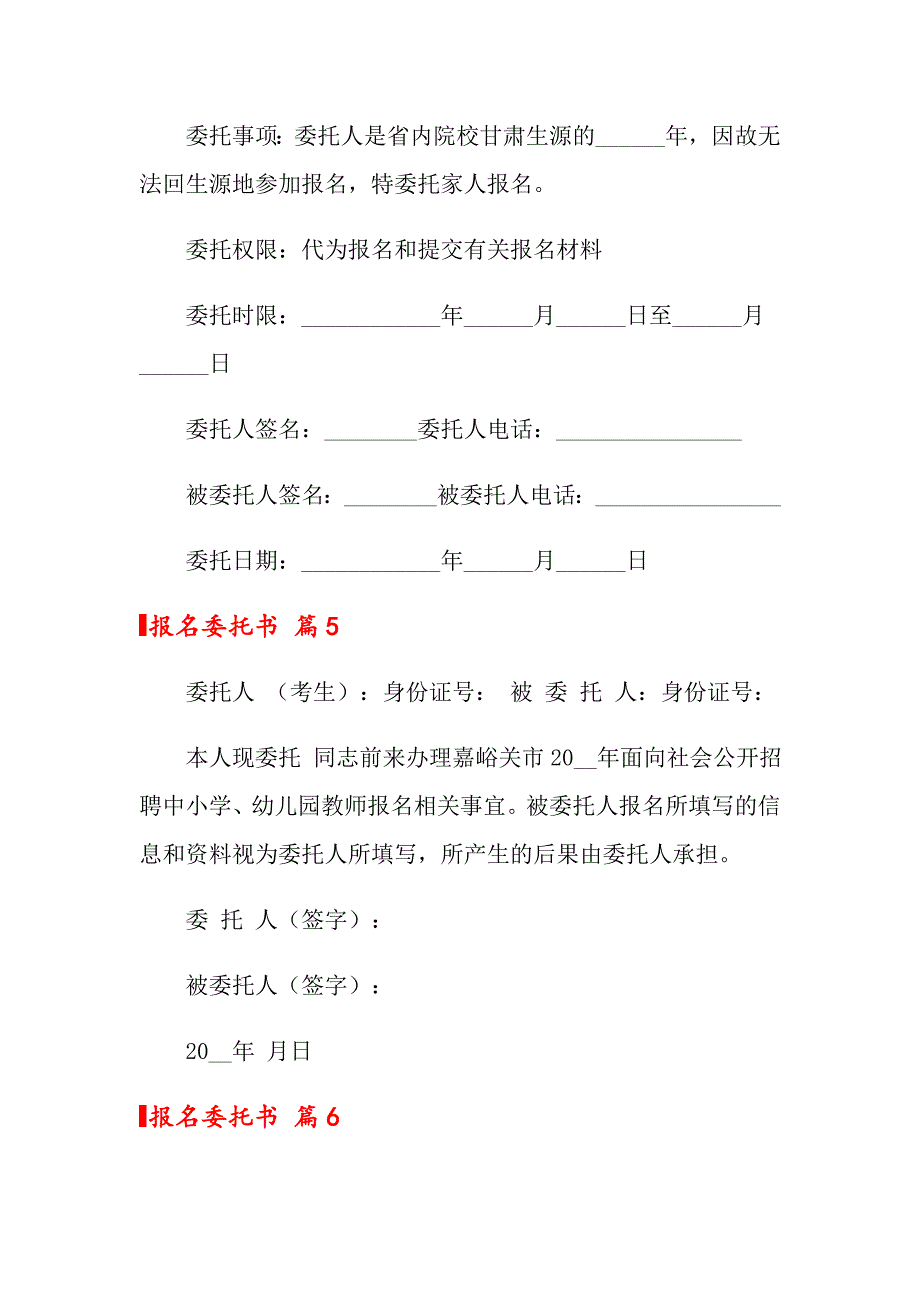 委托事项：委托人是省内院校甘肃生源的______年，因故无法回生源地参加报名，特委托家人报名。

委托权限：代为报名和提交有关报名材料

委托时限：____________年______月______日至______月______日

委托人签名：________委托人电话：________________

被委托人签名：________被委托人电话：________________

委托日期：____________年______月______日

报名委托书 篇5

委托人 （考生）：身份证号： 被 委 托 人：身份证号：

本人现委托 同志前来办理嘉峪关市20__年面向社会公开招聘中小学、幼儿园教师报名相关事宜。被委托人报名所填写的信息和资料视为委托人所填写，所产生的后果由委托人承担。

委 托 人（签字）：

被委托人（签字）：

20__年 月日

报名委托书 篇6